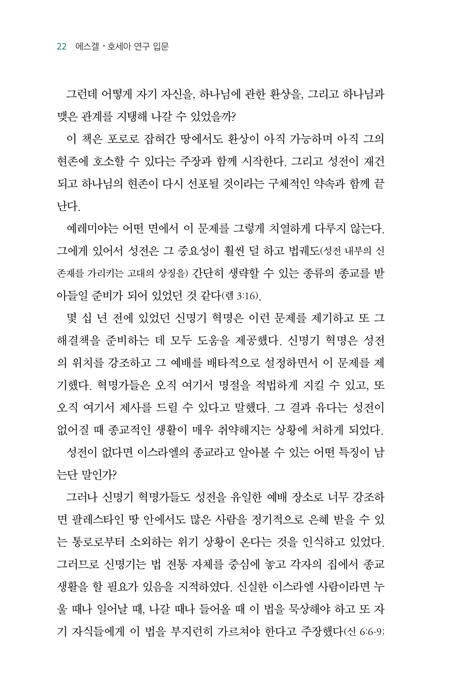 22 에스겔 · 호세아 연구 입문

그런데 어떻게 자기 자신을, 하나님에 관한 환상을, 그리고 하나님과 맺은 관계를 지탱해 나갈 수 있었을까?

이 책은 포로로 잡혀간 땅에서도 환상이 아직 가능하며 아직 그의 현존에 호소할 수 있다는 주장과 함께 시작한다. 그리고 성전이 재건되고 하나님의 현존이 다시 선포될 것이라는 구체적인 약속과 함께 끝난다.

예레미야는 어떤 면에서 이 문제를 그렇게 치열하게 다루지 않는다. 그에게 있어서 성전은 그 중요성이 훨씬 덜 하고 법궤도(성전 내부의 신 존재를 가리키는 고대의 상징을) 간단히 생략할 수 있는 종류의 종교를 받아들일 준비가 되어 있었던 것 같다(렘 3:16).

몇 십 년 전에 있었던 신명기 혁명은 이런 문제를 제기하고 또 그 해결책을 준비하는 데 모두 도움을 제공했다. 신명기 혁명은 성전의 위치를 강조하고 그 예배를 배타적으로 설정하면서 이 문제를 제기했다. 혁명가들은 오직 여기서 명절을 적법하게 지킬 수 있고, 또 오직 여기서 제사를 드릴 수 있다고 말했다. 그 결과 유다는 성전이 없어질 때 종교적인 생활이 매우 취약해지는 상황에 처하게 되었다.

성전이 없다면 이스라엘의 종교라고 알아볼 수 있는 어떤 특징이 남는단 말인가?

그러나 신명기 혁명가들도 성전을 유일한 예배 장소로 너무 강조하면 팔레스타인 땅 안에서도 많은 사람을 정기적으로 은혜 받을 수 있는 통로로부터 소외하는 위기 상황이 온다는 것을 인식하고 있었다. 그러므로 신명기는 법 전통 자체를 중심에 놓고 각자의 집에서 종교 생활을 할 필요가 있음을 지적하였다. 신실한 이스라엘 사람이라면 누울 때나 일어날 때, 나갈 때나 들어올 때 이 법을 묵상해야 하고 또 자기 자식들에게 이 법을 부지런히 가르쳐야 한다고 주장했다(신 6:6-9;